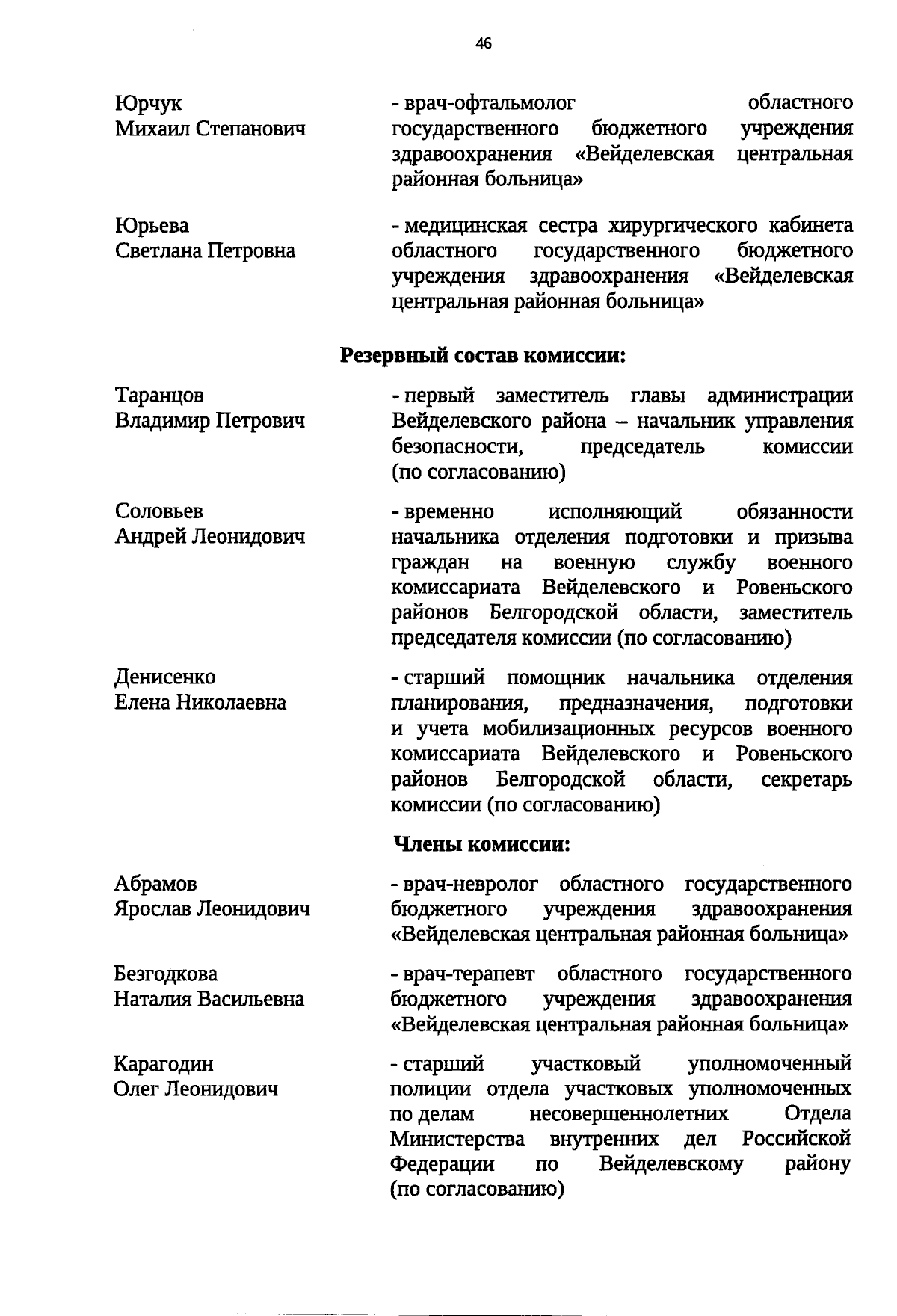 46

Юрчук
Михаил Степанович

- врач-офтальмолог областного государственного бюджетного учреждения здравоохранения «Вейделевская центральная районная больница»

Юрьева
Светлана Петровна

- медицинская сестра хирургического кабинета областного государственного бюджетного учреждения здравоохранения «Вейделевская центральная районная больница»

Резервный состав комиссии:

Таранцов
Владимир Петрович

- первый заместитель главы администрации Вейделевского района – начальник управления безопасности, председатель комиссии (по согласованию)

Соловьев
Андрей Леонидович

- временно исполняющий обязанности начальника отделения подготовки и призыва граждан на военную службу военного комиссариата Вейделевского и Ровеньского районов Белгородской области, заместитель председателя комиссии (по согласованию)

Денисенко
Елена Николаевна

- старший помощник начальника отделения планирования, предназначения, подготовки и учета мобилизационных ресурсов военного комиссариата Вейделевского и Ровеньского районов Белгородской области, секретарь комиссии (по согласованию)

Члены комиссии:

Абрамов
Ярослав Леонидович

- врач-невролог областного государственного бюджетного учреждения здравоохранения «Вейделевская центральная районная больница»

Безгодкова
Наталия Васильевна

- врач-терапевт областного государственного бюджетного учреждения здравоохранения «Вейделевская центральная районная больница»

Карагодин
Олег Леонидович

- старший участковый уполномоченный полиции отдела участковых уполномоченных по делам несовершеннолетних Отдела Министерства внутренних дел Российской Федерации по Вейделевскому району (по согласованию)